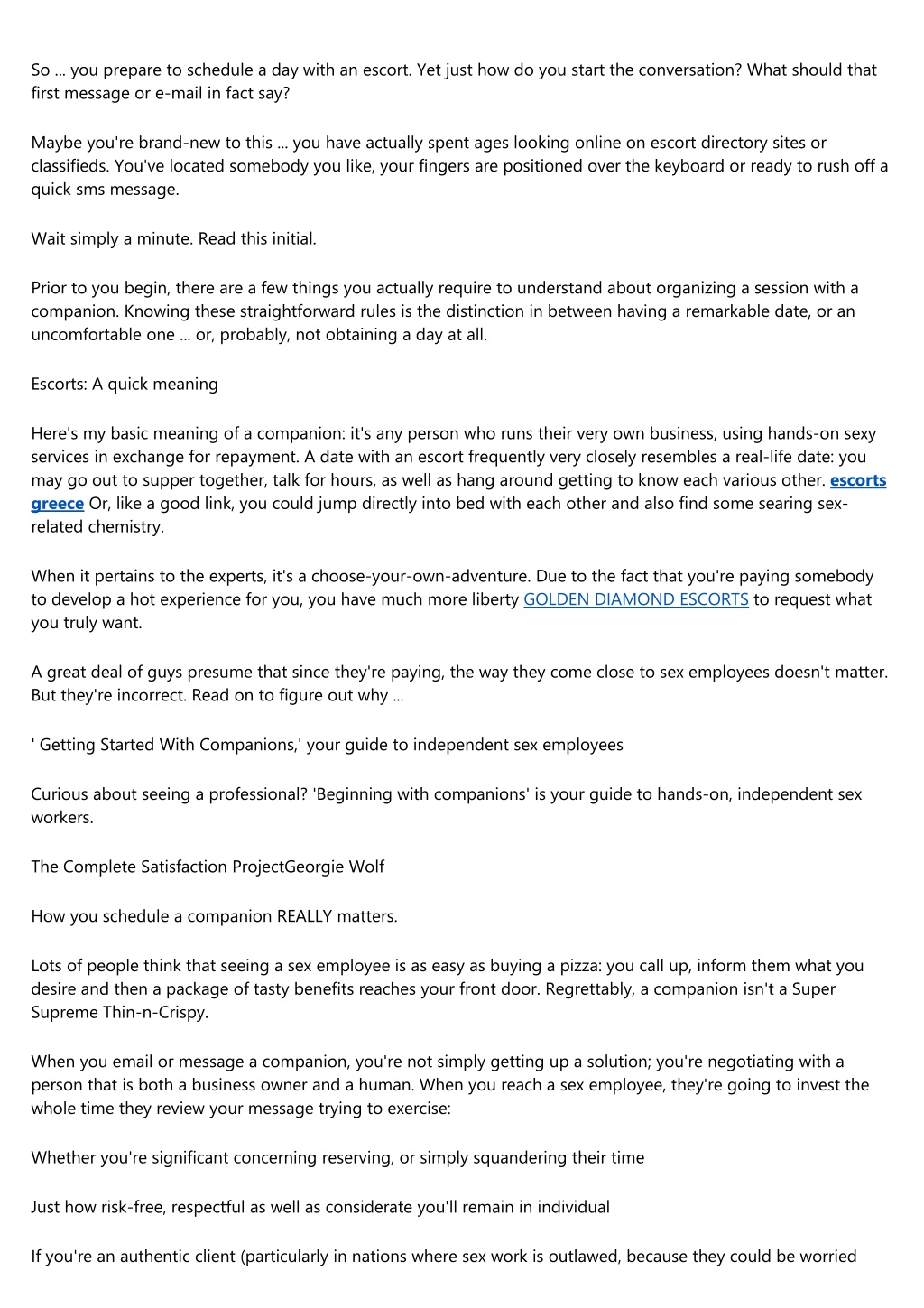 So ... you prepare to schedule a day with an escort. Yet just how do you start the conversation? What should that first message or e-mail in fact say?

Maybe you're brand-new to this ... you have actually spent ages looking online on escort directory sites or classifieds. You've located somebody you like, your fingers are positioned over the keyboard or ready to rush off a quick sms message.

Wait simply a minute. Read this initial.

Prior to you begin, there are a few things you actually require to understand about organizing a session with a companion. Knowing these straightforward rules is the distinction in between having a remarkable date, or an uncomfortable one ... or, probably, not obtaining a day at all.

Escorts: A quick meaning

Here's my basic meaning of a companion: it's any person who runs their very own business, using hands-on sexy services in exchange for repayment. A date with an escort frequently very closely resembles a real-life date: you may go out to supper together, talk for hours, as well as hang around getting to know each various other. escorts greece Or, like a good link, you could jump directly into bed with each other and also find some searing sex-related chemistry.

When it pertains to the experts, it's a choose-your-own-adventure. Due to the fact that you're paying somebody to develop a hot experience for you, you have much more liberty GOLDEN DIAMOND ESCORTS to request what you truly want.

A great deal of guys presume that since they're paying, the way they come close to sex employees doesn't matter. But they're incorrect. Read on to figure out why ...

' Getting Started With Companions,' your guide to independent sex employees

Curious about seeing a professional? 'Beginning with companions' is your guide to hands-on, independent sex workers.

The Complete Satisfaction ProjectGeorgie Wolf

How you schedule a companion REALLY matters.

Lots of people think that seeing a sex employee is as easy as buying a pizza: you call up, inform them what you desire and then a package of tasty benefits reaches your front door. Regrettably, a companion isn't a Super Supreme Thin-n-Crispy.

When you email or message a companion, you're not simply getting up a solution; you're negotiating with a person that is both a business owner and a human. When you reach a sex employee, they're going to invest the whole time they review your message trying to exercise:

Whether you're significant concerning reserving, or simply squandering their time

Just how risk-free, respectful as well as considerate you'll remain in individual

If you're an authentic client (particularly in nations where sex work is outlawed, because they could be worried